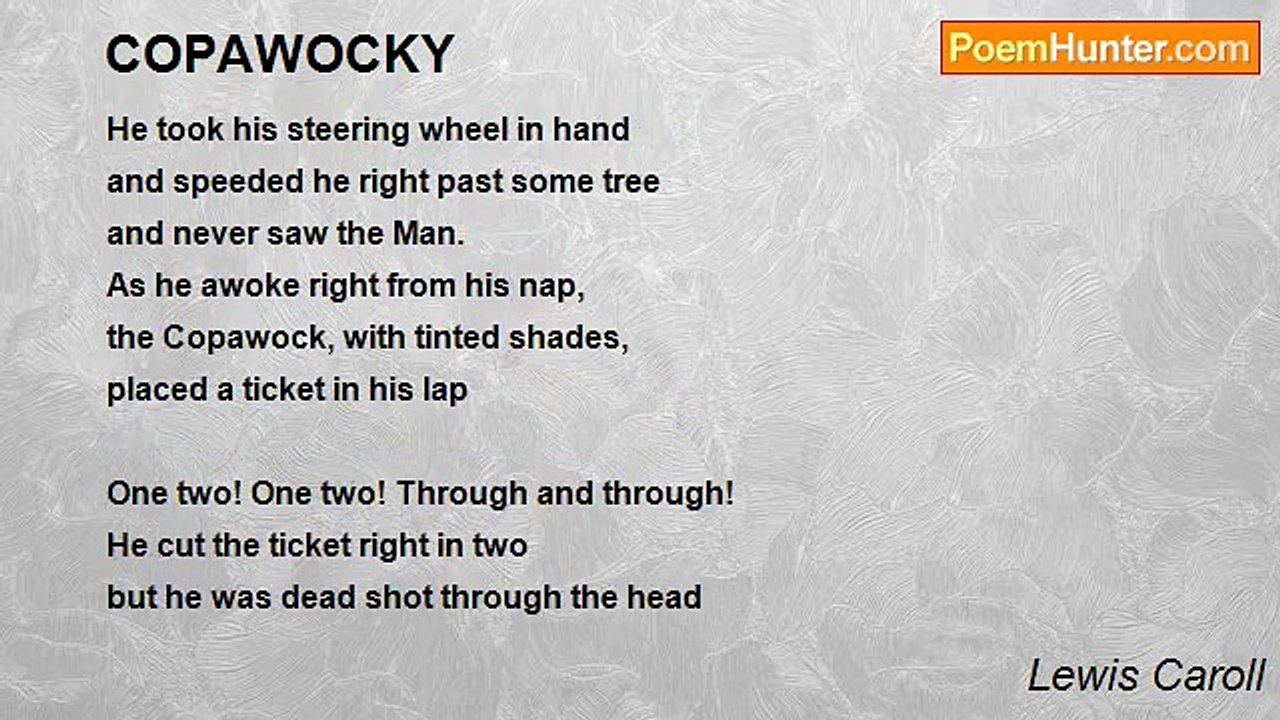 COPAWOCKY

PoemHunter.com

He took his steering wheel in hand
and speeded he right past some tree
and never saw the Man.
As he awoke right from his nap,
the Copawock, with tinted shades,
placed a ticket in his lap

One two! One two! Through and through!
He cut the ticket right in two
but he was dead shot through the head

Lewis Caroll